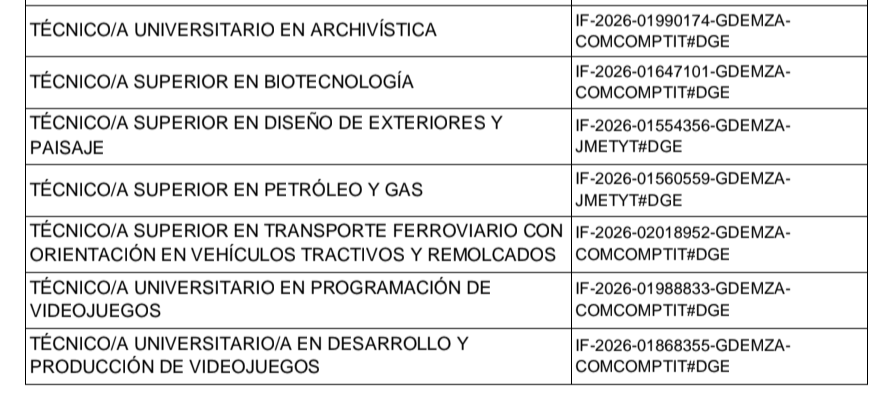 | | |
|---|---|
| TÉCNICO/A UNIVERSITARIO EN ARCHIVÍSTICA | IF-2026-01990174-GDEMZA-COMCOMPTIT#DGE |
| TÉCNICO/A SUPERIOR EN BIOTECNOLOGÍA | IF-2026-01647101-GDEMZA-COMCOMPTIT#DGE |
| TÉCNICO/A SUPERIOR EN DISEÑO DE EXTERIORES Y PAISAJE | IF-2026-01554356-GDEMZA-JMETYT#DGE |
| TÉCNICO/A SUPERIOR EN PETRÓLEO Y GAS | IF-2026-01560559-GDEMZA-JMETYT#DGE |
| TÉCNICO/A SUPERIOR EN TRANSPORTE FERROVIARIO CON ORIENTACIÓN EN VEHÍCULOS TRACTIVOS Y REMOLCADOS | IF-2026-02018952-GDEMZA-COMCOMPTIT#DGE |
| TÉCNICO/A UNIVERSITARIO EN PROGRAMACIÓN DE VIDEOJUEGOS | IF-2026-01988833-GDEMZA-COMCOMPTIT#DGE |
| TÉCNICO/A UNIVERSITARIO/A EN DESARROLLO Y PRODUCCIÓN DE VIDEOJUEGOS | IF-2026-01868355-GDEMZA-COMCOMPTIT#DGE |